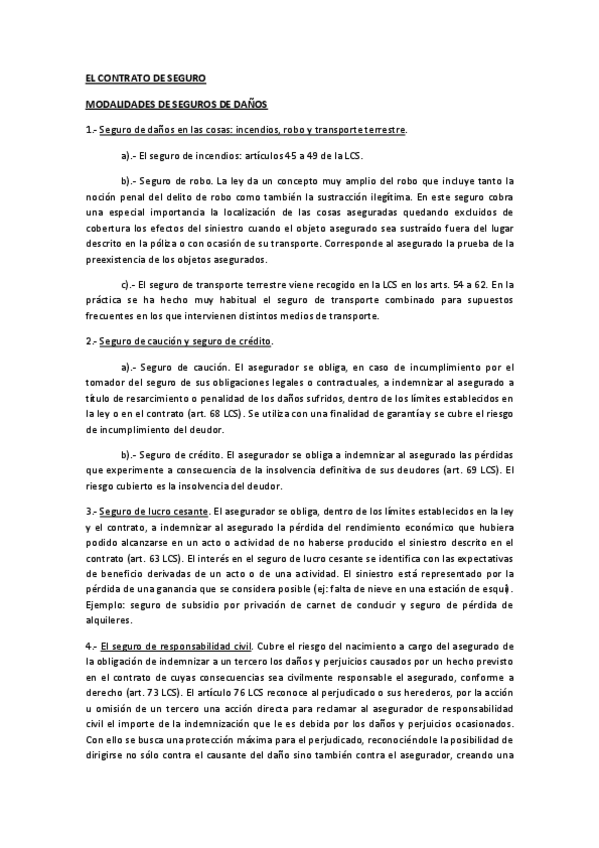 EL CONTRATO DE SEGURO

MODALIDADES DE SEGUROS DE DAÑOS

1.- Seguro de daños en las cosas: incendios, robo y transporte terrestre.

a).- El seguro de incendios: artículos 45 a 49 de la LCS.

b).- Seguro de robo. La ley da un concepto muy amplio del robo que incluye tanto la noción penal del delito de robo como también la sustracción ilegítima. En este seguro cobra una especial importancia la localización de las cosas aseguradas quedando excluidos de cobertura los efectos del siniestro cuando el objeto asegurado sea sustraído fuera del lugar descrito en la póliza o con ocasión de su transporte. Corresponde al asegurado la prueba de la preexistencia de los objetos asegurados.

c).- El seguro de transporte terrestre viene recogido en la LCS en los arts. 54 a 62. En la práctica se ha hecho muy habitual el seguro de transporte combinado para supuestos frecuentes en los que intervienen distintos medios de transporte.

2.- Seguro de caución y seguro de crédito.

a).- Seguro de caución. El asegurador se obliga, en caso de incumplimiento por el tomador del seguro de sus obligaciones legales o contractuales, a indemnizar al asegurado a título de resarcimiento o penalidad de los daños sufridos, dentro de los límites establecidos en la ley o en el contrato (art. 68 LCS). Se utiliza con una finalidad de garantía y se cubre el riesgo de incumplimiento del deudor.

b).- Seguro de crédito. El asegurador se obliga a indemnizar al asegurado las pérdidas que experimente a consecuencia de la insolvencia definitiva de sus deudores (art. 69 LCS). El riesgo cubierto es la insolvencia del deudor.

3.- Seguro de lucro cesante. El asegurador se obliga, dentro de los límites establecidos en la ley y el contrato, a indemnizar al asegurado la pérdida del rendimiento económico que hubiera podido alcanzarse en un acto o actividad de no haberse producido el siniestro descrito en el contrato (art. 63 LCS). El interés en el seguro de lucro cesante se identifica con las expectativas de beneficio derivadas de un acto o de una actividad. El siniestro está representado por la pérdida de una ganancia que se considera posible (ej: falta de nieve en una estación de esquí). Ejemplo: seguro de subsidio por privación de carnet de conducir y seguro de pérdida de alquileres.

4.- El seguro de responsabilidad civil. Cubre el riesgo del nacimiento a cargo del asegurado de la obligación de indemnizar a un tercero los daños y perjuicios causados por un hecho previsto en el contrato de cuyas consecuencias sea civilmente responsable el asegurado, conforme a derecho (art. 73 LCS). El artículo 76 LCS reconoce al perjudicado o sus herederos, por la acción u omisión de un tercero una acción directa para reclamar al asegurador de responsabilidad civil el importe de la indemnización que le es debida por los daños y perjuicios ocasionados. Con ello se busca una protección máxima para el perjudicado, reconociéndole la posibilidad de dirigirse no sólo contra el causante del daño sino también contra el asegurador, creando una